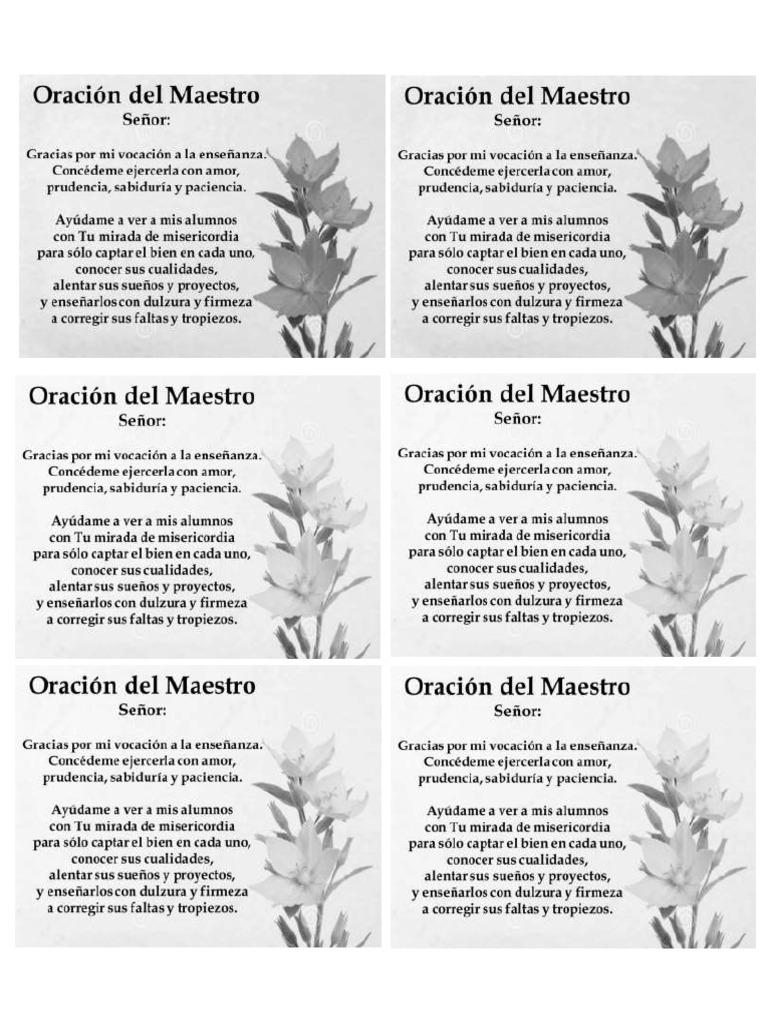 Oración del Maestro
Señor:

Gracias por mi vocación a la enseñanza. Concédeme ejercerla con amor, prudencia, sabiduría y paciencia.

Ayúdame a ver a mis alumnos con Tu mirada de misericordia para sólo captar el bien en cada uno, conocer sus cualidades, alentar sus sueños y proyectos, y enseñarlos con dulzura y firmeza a corregir sus faltas y tropiezos.

Oración del Maestro
Señor:

Gracias por mi vocación a la enseñanza. Concédeme ejercerla con amor, prudencia, sabiduría y paciencia.

Ayúdame a ver a mis alumnos con Tu mirada de misericordia para sólo captar el bien en cada uno, conocer sus cualidades, alentar sus sueños y proyectos, y enseñarlos con dulzura y firmeza a corregir sus faltas y tropiezos.

Oración del Maestro
Señor:

Gracias por mi vocación a la enseñanza. Concédeme ejercerla con amor, prudencia, sabiduría y paciencia.

Ayúdame a ver a mis alumnos con Tu mirada de misericordia para sólo captar el bien en cada uno, conocer sus cualidades, alentar sus sueños y proyectos, y enseñarlos con dulzura y firmeza a corregir sus faltas y tropiezos.

Oración del Maestro
Señor:

Gracias por mi vocación a la enseñanza. Concédeme ejercerla con amor, prudencia, sabiduría y paciencia.

Ayúdame a ver a mis alumnos con Tu mirada de misericordia para sólo captar el bien en cada uno, conocer sus cualidades, alentar sus sueños y proyectos, y enseñarlos con dulzura y firmeza a corregir sus faltas y tropiezos.

Oración del Maestro
Señor:

Gracias por mi vocación a la enseñanza. Concédeme ejercerla con amor, prudencia, sabiduría y paciencia.

Ayúdame a ver a mis alumnos con Tu mirada de misericordia para sólo captar el bien en cada uno, conocer sus cualidades, alentar sus sueños y proyectos, y enseñarlos con dulzura y firmeza a corregir sus faltas y tropiezos.

Oración del Maestro
Señor:

Gracias por mi vocación a la enseñanza. Concédeme ejercerla con amor, prudencia, sabiduría y paciencia.

Ayúdame a ver a mis alumnos con Tu mirada de misericordia para sólo captar el bien en cada uno, conocer sus cualidades, alentar sus sueños y proyectos, y enseñarlos con dulzura y firmeza a corregir sus faltas y tropiezos.